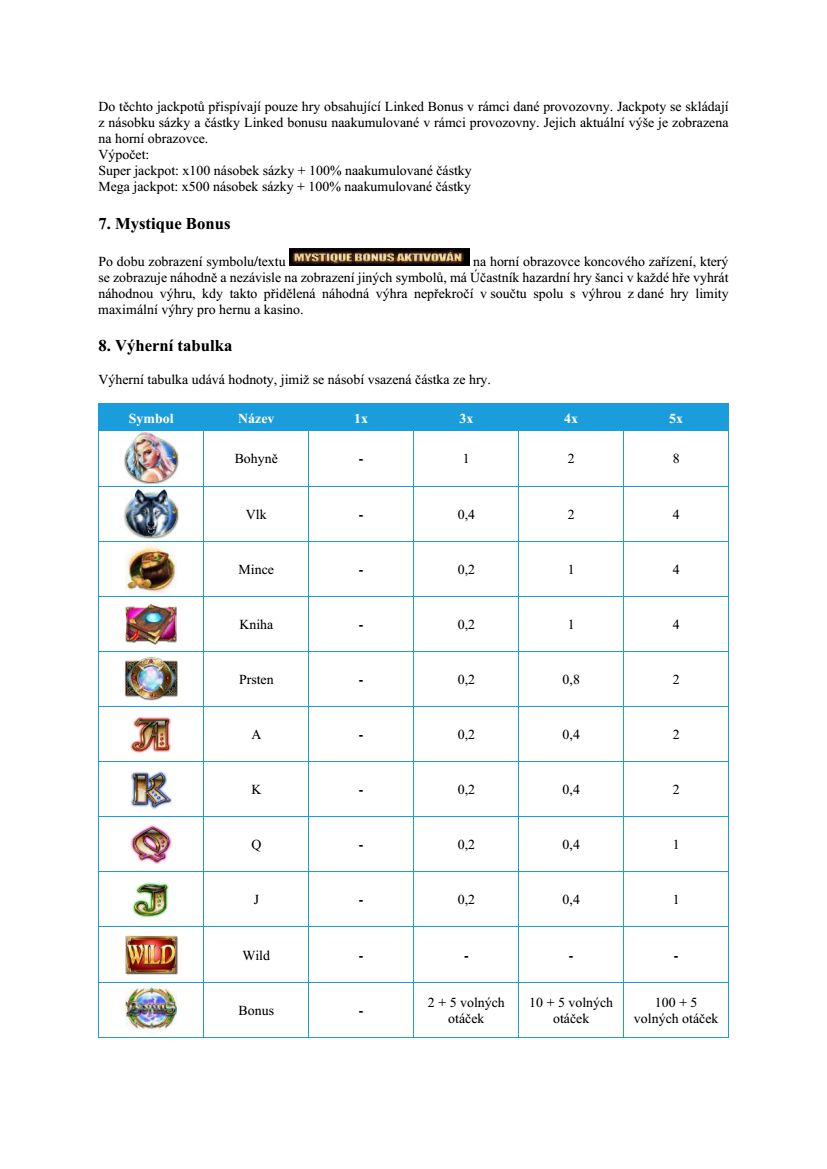 Do těchto jackpotů přispívají pouze hry obsahující Linked Bonus v rámci dané provozovny. Jackpoty se skládají z násobku sázky a částky Linked bonusu naakumulované v rámci provozovny. Jejich aktuální výše je zobrazena na horní obrazovce.
Výpočet:
Super jackpot: x100 násobek sázky + 100% naakumulované částky
Mega jackpot: x500 násobek sázky + 100% naakumulované částky

7. Mystique Bonus

Po dobu zobrazení symbolu/textu MYSTIQUE BONUS AKTIVOVÁN na horní obrazovce koncového zařízení, který se zobrazuje náhodně a nezávisle na zobrazení jiných symbolů, má Účastník hazardní hry šanci v každé hře vyhrát náhodnou výhru, kdy takto přidělená náhodná výhra nepřekročí v součtu spolu s výhrou z dané hry limity maximální výhry pro hernu a kasino.

8. Výherní tabulka

Výherní tabulka udává hodnoty, jimiž se násobí vsazená částka ze hry.

| Symbol | Název | 1x | 3x | 4x | 5x |
|---|---|---|---|---|---|
| | Bohyně | - | 1 | 2 | 8 |
| | Vlk | - | 0,4 | 2 | 4 |
| | Mince | - | 0,2 | 1 | 4 |
| | Kniha | - | 0,2 | 1 | 4 |
| | Prsten | - | 0,2 | 0,8 | 2 |
| | A | - | 0,2 | 0,4 | 2 |
| | K | - | 0,2 | 0,4 | 2 |
| | Q | - | 0,2 | 0,4 | 1 |
| | J | - | 0,2 | 0,4 | 1 |
| WILD | Wild | - | - | - | - |
| BONUS | Bonus | - | 2 + 5 volných otáček | 10 + 5 volných otáček | 100 + 5 volných otáček |